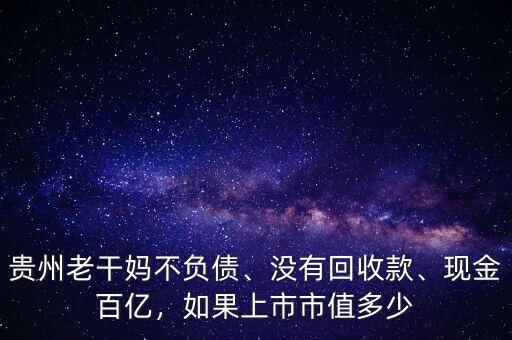 贵州老干妈不负债、没有回收款、现金百亿，如果上市市值多少